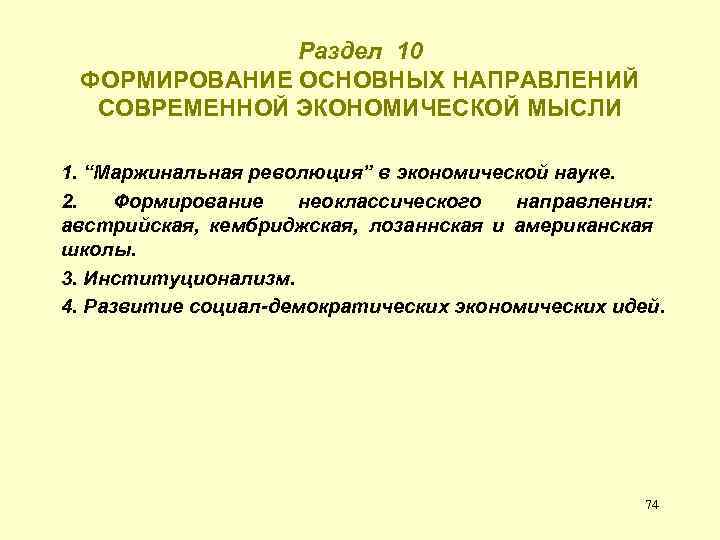 Раздел 10
ФОРМИРОВАНИЕ ОСНОВНЫХ НАПРАВЛЕНИЙ СОВРЕМЕННОЙ ЭКОНОМИЧЕСКОЙ МЫСЛИ

1. “Маржинальная революция” в экономической науке.

2. Формирование неоклассического направления: австрийская, кембриджская, лозаннская и американская школы.

3. Институционализм.

4. Развитие социал-демократических экономических идей.

74